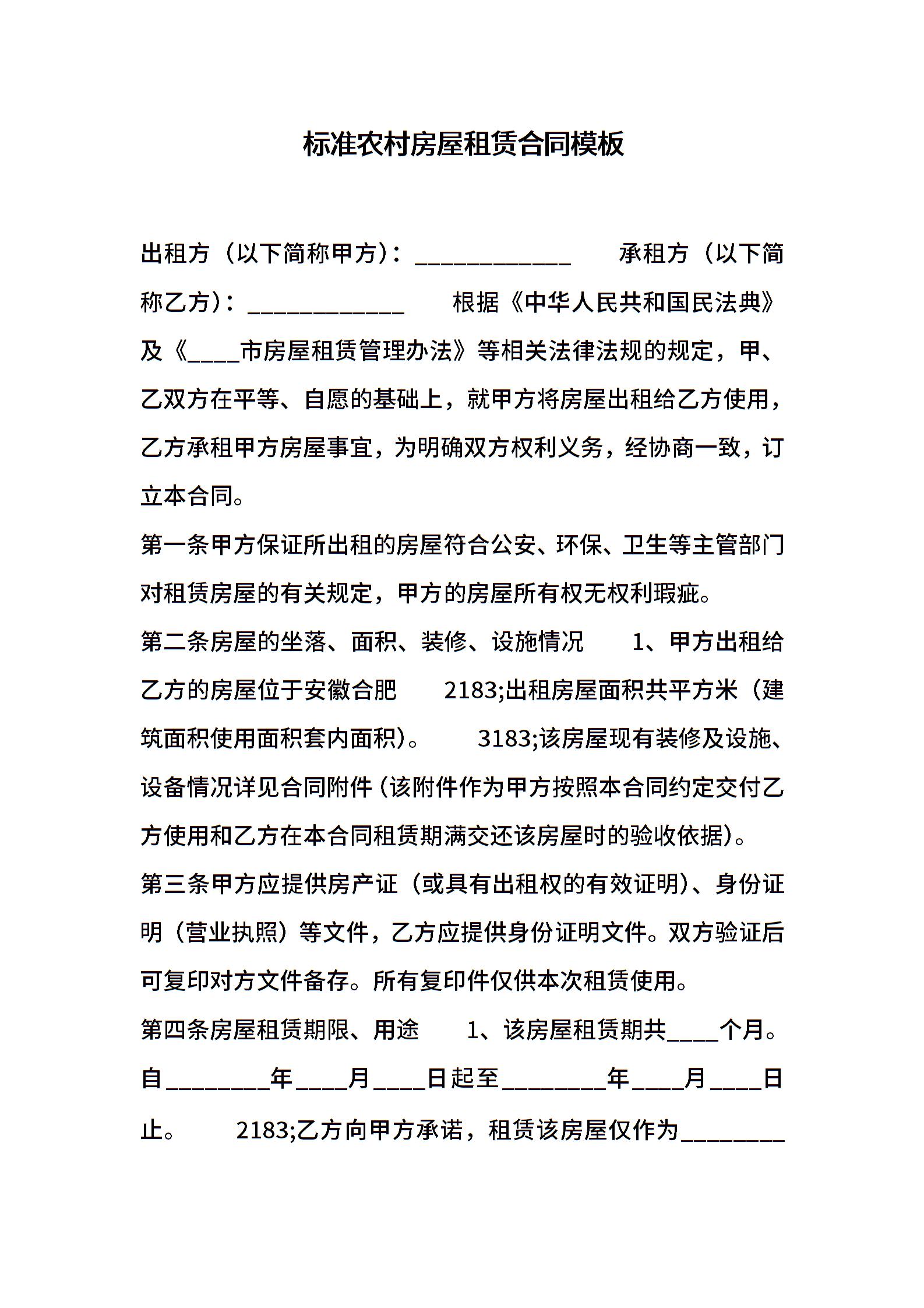 标准农村房屋租赁合同模板

出租方（以下简称甲方）：____________ 承租方（以下简称乙方）：____________ 根据《中华人民共和国民法典》及《____市房屋租赁管理办法》等相关法律法规的规定，甲、乙双方在平等、自愿的基础上，就甲方将房屋出租给乙方使用，乙方承租甲方房屋事宜，为明确双方权利义务，经协商一致，订立本合同。

第一条甲方保证所出租的房屋符合公安、环保、卫生等主管部门对租赁房屋的有关规定，甲方的房屋所有权无权利瑕疵。

第二条房屋的坐落、面积、装修、设施情况 1、甲方出租给乙方的房屋位于安徽合肥 2183;出租房屋面积共平方米（建筑面积使用面积套内面积）。 3183;该房屋现有装修及设施、设备情况详见合同附件（该附件作为甲方按照本合同约定交付乙方使用和乙方在本合同租赁期满交还该房屋时的验收依据）。

第三条甲方应提供房产证（或具有出租权的有效证明）、身份证明（营业执照）等文件，乙方应提供身份证明文件。双方验证后可复印对方文件备存。所有复印件仅供本次租赁使用。

第四条房屋租赁期限、用途 1、该房屋租赁期共____个月。自________年____月____日起至________年____月____日止。 2183;乙方向甲方承诺，租赁该房屋仅作为________